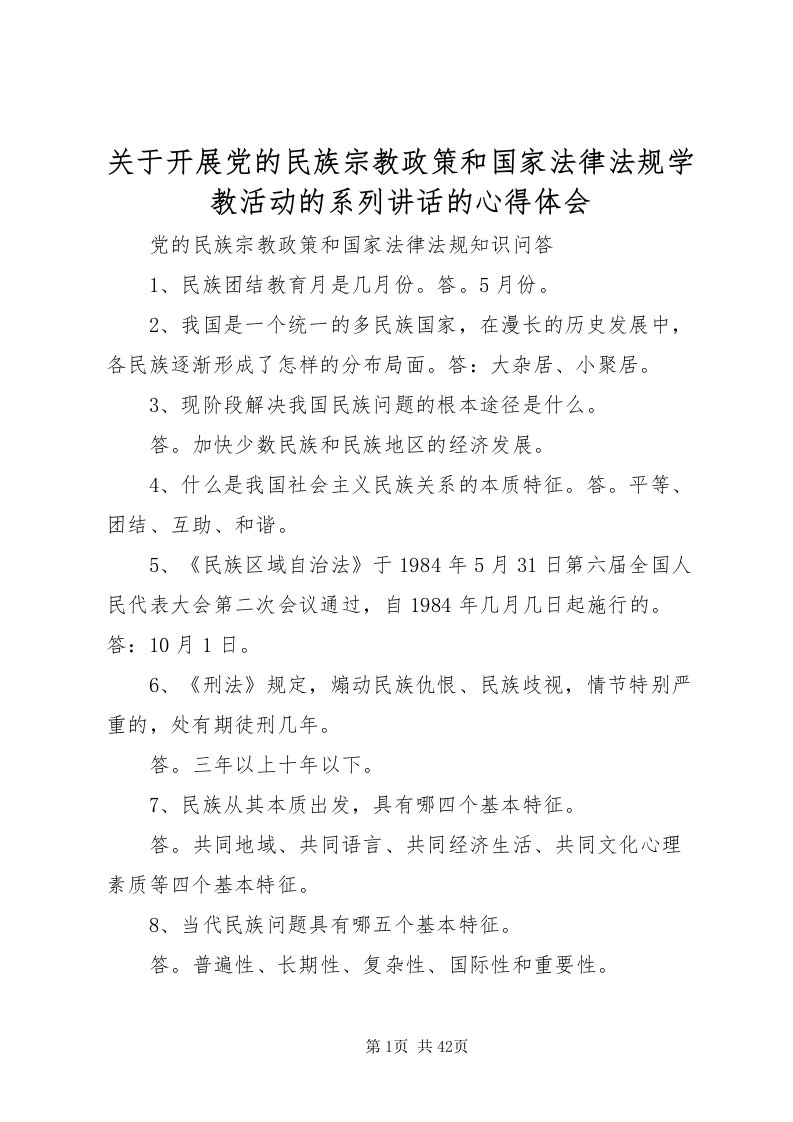 关于开展党的民族宗教政策和国家法律法规学教活动的系列讲话的心得体会

党的民族宗教政策和国家法律法规知识问答

1、民族团结教育月是几月份。答。5月份。

2、我国是一个统一的多民族国家，在漫长的历史发展中，各民族逐渐形成了怎样的分布局面。答：大杂居、小聚居。

3、现阶段解决我国民族问题的根本途径是什么。

答。加快少数民族和民族地区的经济发展。

4、什么是我国社会主义民族关系的本质特征。答。平等、团结、互助、和谐。

5、《民族区域自治法》于1984年5月31日第六届全国人民代表大会第二次会议通过，自1984年几月几日起施行的。答：10月1日。

6、《刑法》规定，煽动民族仇恨、民族歧视，情节特别严重的，处有期徒刑几年。

答。三年以上十年以下。

7、民族从其本质出发，具有哪四个基本特征。

答。共同地域、共同语言、共同经济生活、共同文化心理素质等四个基本特征。

8、当代民族问题具有哪五个基本特征。

答。普遍性、长期性、复杂性、国际性和重要性。

第1页 共42页